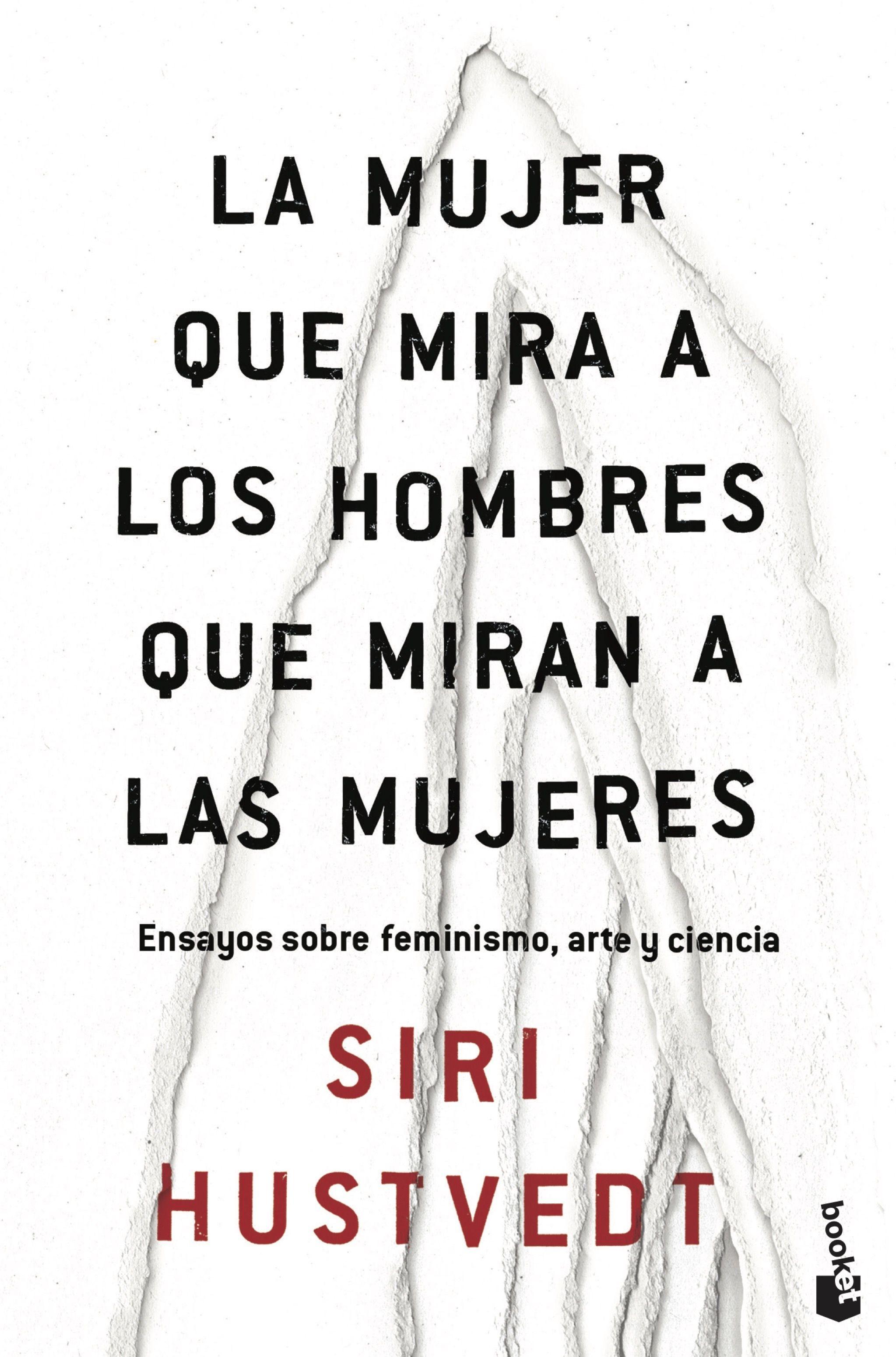 LA MUJER
QUE MIRA A
LOS HOMBRES
QUE MIRAN A
LAS MUJERES

Ensayos sobre feminismo, arte y ciencia

SIRI
HUSTVEDT

booket